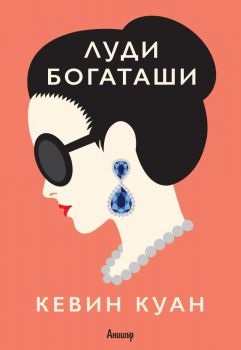 ЛУДИ
БОГАТАШИ

КЕВИН КУАН

Анишър